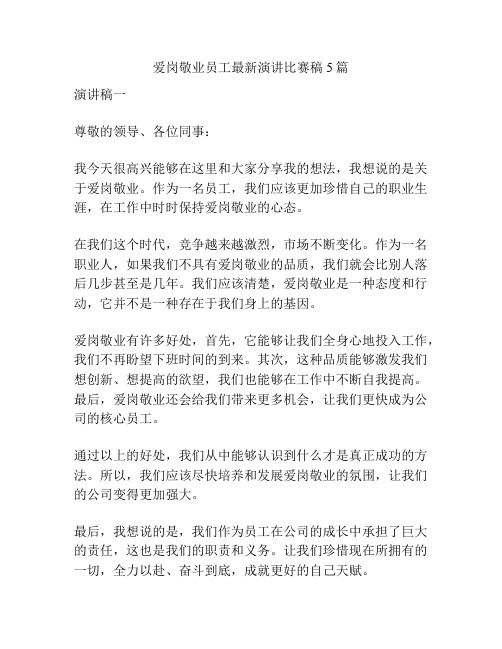 爱岗敬业员工最新演讲比赛稿 5 篇

演讲稿一

尊敬的领导、各位同事：

我今天很高兴能够在这里和大家分享我的想法，我想说的是关于爱岗敬业。作为一名员工，我们应该更加珍惜自己的职业生涯，在工作中时时保持爱岗敬业的心态。

在我们这个时代，竞争越来越激烈，市场不断变化。作为一名职业人，如果我们不具有爱岗敬业的品质，我们就会比别人落后几步甚至是几年。我们应该清楚，爱岗敬业是一种态度和行动，它并不是一种存在于我们身上的基因。

爱岗敬业有许多好处，首先，它能够让我们全身心地投入工作，我们不再盼望下班时间的到来。其次，这种品质能够激发我们想创新、想提高的欲望，我们也能够在工作中不断自我提高。最后，爱岗敬业还会给我们带来更多机会，让我们更快成为公司的核心员工。

通过以上的好处，我们从中能够认识到什么才是真正成功的方法。所以，我们应该尽快培养和发展爱岗敬业的氛围，让我们的公司变得更加强大。

最后，我想说的是，我们作为员工在公司的成长中承担了巨大的责任，这也是我们的职责和义务。让我们珍惜现在所拥有的一切，全力以赴、奋斗到底，成就更好的自己天赋。